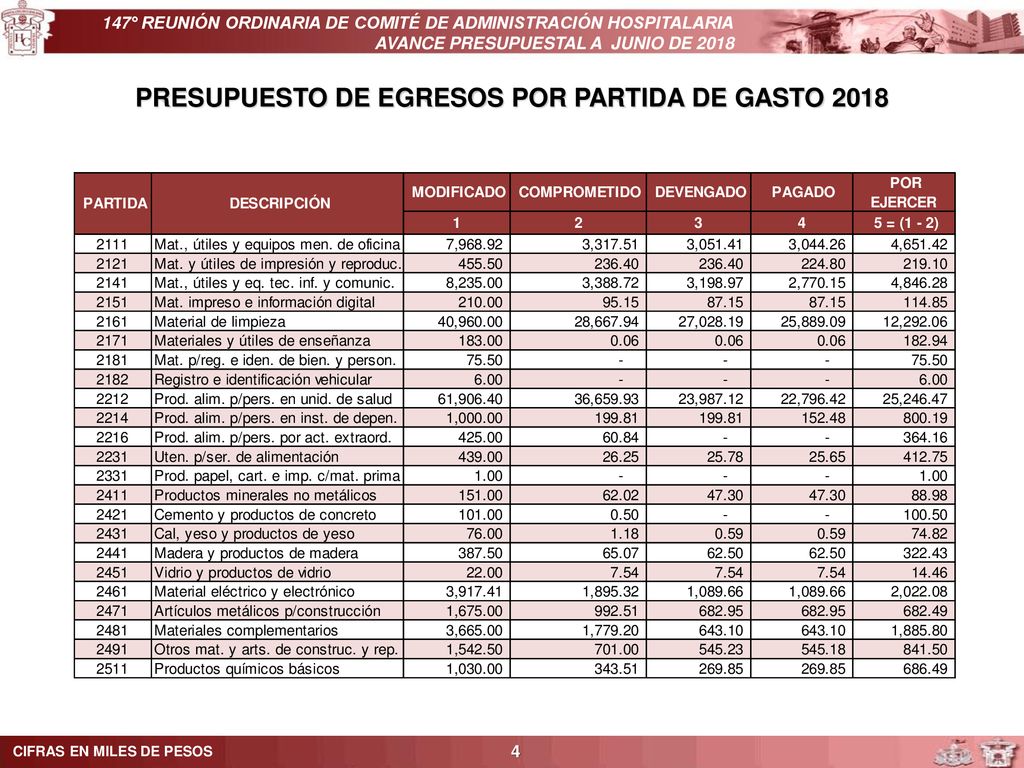 147° REUNIÓN ORDINARIA DE COMITÉ DE ADMINISTRACIÓN HOSPITALARIA
AVANCE PRESUPUESTAL A JUNIO DE 2018

PRESUPUESTO DE EGRESOS POR PARTIDA DE GASTO 2018

| PARTIDA | DESCRIPCIÓN | MODIFICADO | COMPROMETIDO | DEVENGADO | PAGADO | POR EJERCER |
|---|---|---|---|---|---|---|
| | | 1 | 2 | 3 | 4 | 5 = (1 - 2) |
| 2111 | Mat., útiles y equipos men. de oficina | 7,968.92 | 3,317.51 | 3,051.41 | 3,044.26 | 4,651.42 |
| 2121 | Mat. y útiles de impresión y reproduc. | 455.50 | 236.40 | 236.40 | 224.80 | 219.10 |
| 2141 | Mat., útiles y eq. tec. inf. y comunic. | 8,235.00 | 3,388.72 | 3,198.97 | 2,770.15 | 4,846.28 |
| 2151 | Mat. impreso e información digital | 210.00 | 95.15 | 87.15 | 87.15 | 114.85 |
| 2161 | Material de limpieza | 40,960.00 | 28,667.94 | 27,028.19 | 25,889.09 | 12,292.06 |
| 2171 | Materiales y útiles de enseñanza | 183.00 | 0.06 | 0.06 | 0.06 | 182.94 |
| 2181 | Mat. p/reg. e iden. de bien. y person. | 75.50 | - | - | - | 75.50 |
| 2182 | Registro e identificación vehicular | 6.00 | - | - | - | 6.00 |
| 2212 | Prod. alim. p/pers. en unid. de salud | 61,906.40 | 36,659.93 | 23,987.12 | 22,796.42 | 25,246.47 |
| 2214 | Prod. alim. p/pers. en inst. de depen. | 1,000.00 | 199.81 | 199.81 | 152.48 | 800.19 |
| 2216 | Prod. alim. p/pers. por act. extraord. | 425.00 | 60.84 | - | - | 364.16 |
| 2231 | Uten. p/ser. de alimentación | 439.00 | 26.25 | 25.78 | 25.65 | 412.75 |
| 2331 | Prod. papel, cart. e imp. c/mat. prima | 1.00 | - | - | - | 1.00 |
| 2411 | Productos minerales no metálicos | 151.00 | 62.02 | 47.30 | 47.30 | 88.98 |
| 2421 | Cemento y productos de concreto | 101.00 | 0.50 | - | - | 100.50 |
| 2431 | Cal, yeso y productos de yeso | 76.00 | 1.18 | 0.59 | 0.59 | 74.82 |
| 2441 | Madera y productos de madera | 387.50 | 65.07 | 62.50 | 62.50 | 322.43 |
| 2451 | Vidrio y productos de vidrio | 22.00 | 7.54 | 7.54 | 7.54 | 14.46 |
| 2461 | Material eléctrico y electrónico | 3,917.41 | 1,895.32 | 1,089.66 | 1,089.66 | 2,022.08 |
| 2471 | Artículos metálicos p/construcción | 1,675.00 | 992.51 | 682.95 | 682.95 | 682.49 |
| 2481 | Materiales complementarios | 3,665.00 | 1,779.20 | 643.10 | 643.10 | 1,885.80 |
| 2491 | Otros mat. y arts. de construc. y rep. | 1,542.50 | 701.00 | 545.23 | 545.18 | 841.50 |
| 2511 | Productos químicos básicos | 1,030.00 | 343.51 | 269.85 | 269.85 | 686.49 |

CIFRAS EN MILES DE PESOS
4